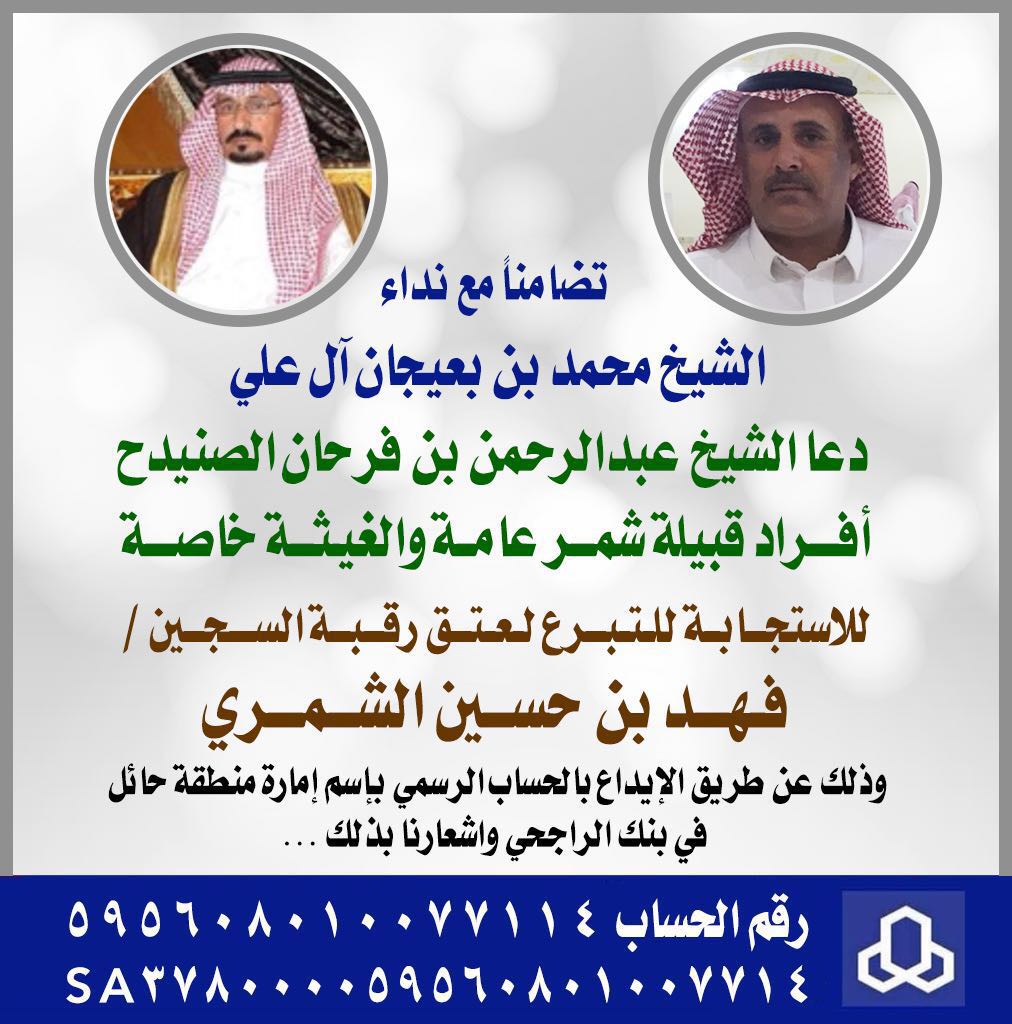 تضامناً مع نداء

الشيخ محمد بن بعيجان آل علي

دعا الشيخ عبدالرحمن بن فرحان الصنيدح

أفراد قبيلة شمر عامة والغيثة خاصة

للاستجابة للتبرع لعتق رقبة السجين /

فهد بن حسين الشمري

وذلك عن طريق الإيداع بالحساب الرسمي بإسم إمارة منطقة حائل في بنك الراجحي واشعارنا بذلك ...

رقم الحساب ٥٩٥٦٠٨٠١٠٠٧٧١١٤

SA٣٧٨٠٠٠٠٥٩٥٦٠٨٠١٠٠٧٧١٤